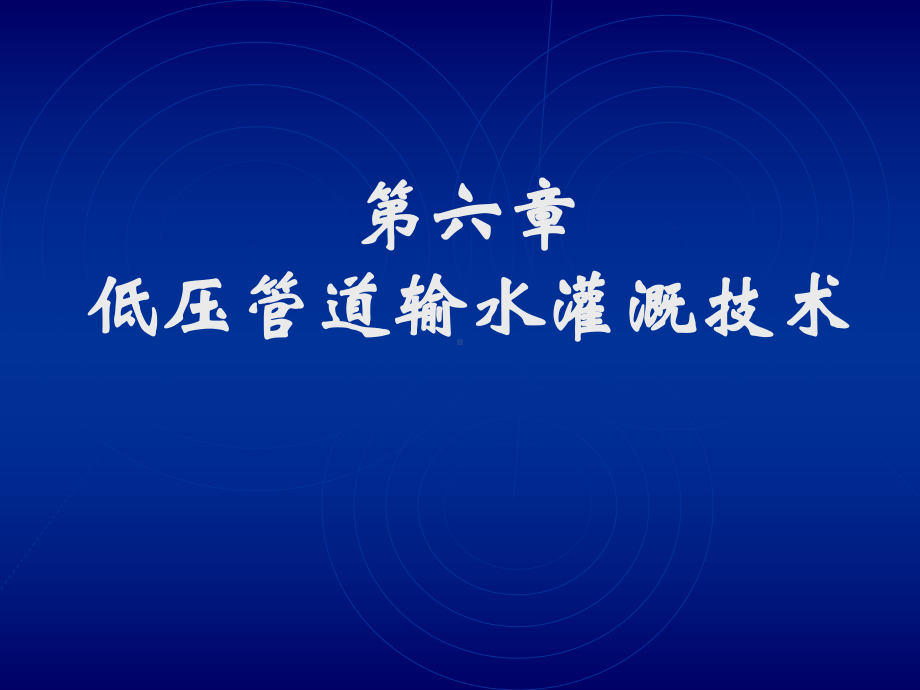 第六章
低压管道输水灌溉技术